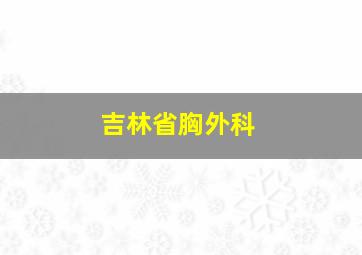 吉林省胸外科